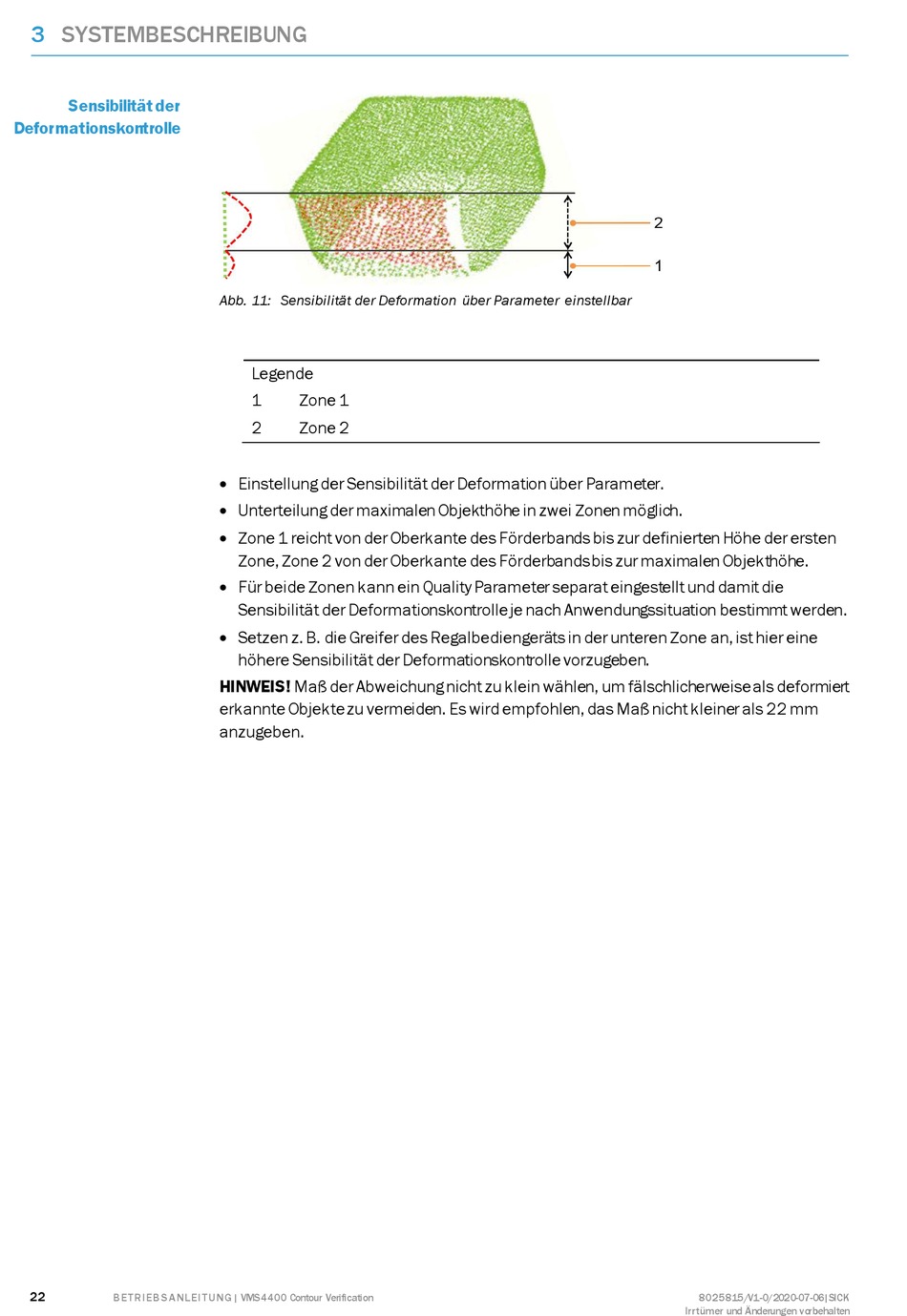 3 SYSTEMBESCHREIBUNG

Sensibilität der Deformationskontrolle

2

1

Abb. 11: Sensibilität der Deformation über Parameter einstellbar

| Legende | |
|---|---|
| 1 | Zone 1 |
| 2 | Zone 2 |

• Einstellung der Sensibilität der Deformation über Parameter.
• Unterteilung der maximalen Objekthöhe in zwei Zonen möglich.
• Zone 1 reicht von der Oberkante des Förderbands bis zur definierten Höhe der ersten Zone, Zone 2 von der Oberkante des Förderbands bis zur maximalen Objekthöhe.
• Für beide Zonen kann ein Quality Parameter separat eingestellt und damit die Sensibilität der Deformationskontrolle je nach Anwendungssituation bestimmt werden.
• Setzen z. B. die Greifer des Regalbediengeräts in der unteren Zone an, ist hier eine höhere Sensibilität der Deformationskontrolle vorzugeben.

HINWEIS! Maß der Abweichung nicht zu klein wählen, um fälschlicherweise als deformiert erkannte Objekte zu vermeiden. Es wird empfohlen, das Maß nicht kleiner als 22 mm anzugeben.

22 BETRIEBSANLEITUNG | VMS4400 Contour Verification 8025815/V1-0/2020-07-06|SICK Irrtümer und Änderungen vorbehalten